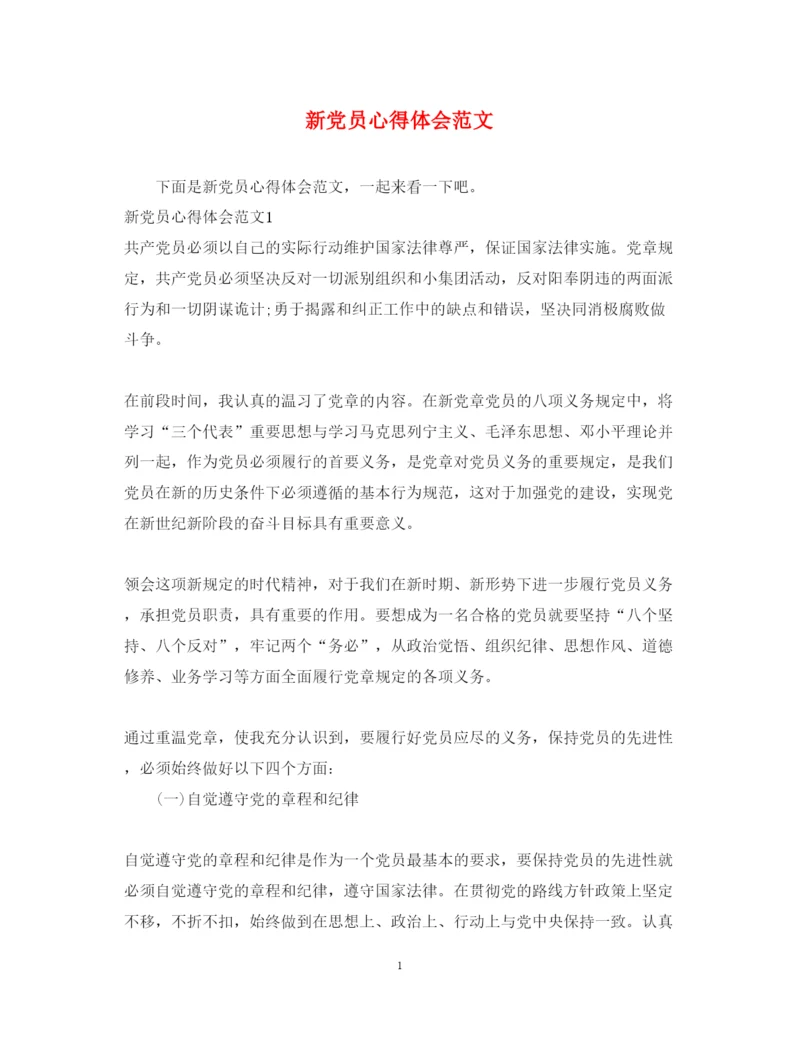 新党员心得体会范文

下面是新党员心得体会范文，一起来看一下吧。

新党员心得体会范文1

共产党员必须以自己的实际行动维护国家法律尊严，保证国家法律实施。党章规定，共产党员必须坚决反对一切派别组织和小集团活动，反对阳奉阴违的两面派行为和一切阴谋诡计;勇于揭露和纠正工作中的缺点和错误，坚决同消极腐败做斗争。

在前段时间，我认真的温习了党章的内容。在新党章党员的八项义务规定中，将学习“三个代表”重要思想与学习马克思列宁主义、毛泽东思想、邓小平理论并列一起，作为党员必须履行的首要义务，是党章对党员义务的重要规定，是我们党员在新的历史条件下必须遵循的基本行为规范，这对于加强党的建设，实现党在新世纪新阶段的奋斗目标具有重要意义。

领会这项新规定的时代精神，对于我们在新时期、新形势下进一步履行党员义务，承担党员职责，具有重要的作用。要想成为一名合格的党员就要坚持“八个坚持、八个反对”，牢记两个“务必”，从政治觉悟、组织纪律、思想作风、道德修养、业务学习等方面全面履行党章规定的各项义务。

通过重温党章，使我充分认识到，要履行好党员应尽的义务，保持党员的先进性，必须始终做好以下四个方面:

(一)自觉遵守党的章程和纪律

自觉遵守党的章程和纪律是作为一个党员最基本的要求，要保持党员的先进性就必须自觉遵守党的章程和纪律，遵守国家法律。在贯彻党的路线方针政策上坚定不移，不折不扣，始终做到在思想上、政治上、行动上与党中央保持一致。认真

1